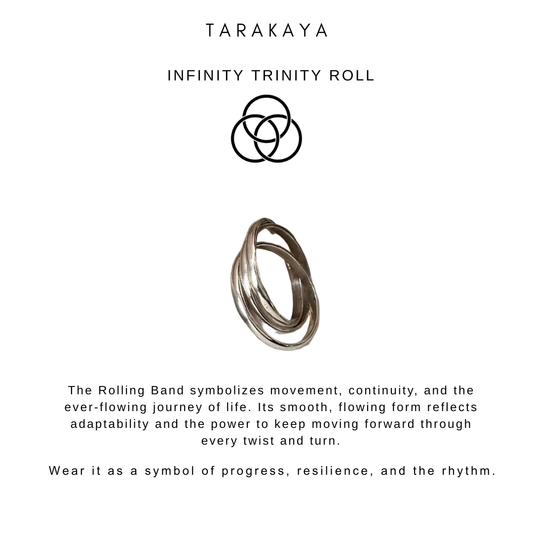 TARAKAYA

INFINITY TRINITY ROLL

The Rolling Band symbolizes movement, continuity, and the ever-flowing journey of life. Its smooth, flowing form reflects adaptability and the power to keep moving forward through every twist and turn.

Wear it as a symbol of progress, resilience, and the rhythm.